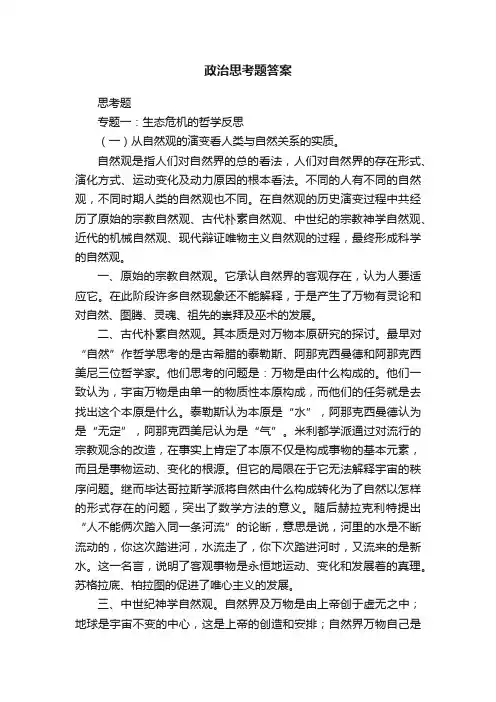 政治思考题答案

思考题

专题一：生态危机的哲学反思

（一）从自然观的演变看人类与自然关系的实质。

自然观是指人们对自然界的总的看法，人们对自然界的存在形式、演化方式、运动变化及动力原因的根本看法。不同的人有不同的自然观，不同时期人类的自然观也不同。在自然观的历史演变过程中共经历了原始的宗教自然观、古代朴素自然观、中世纪的宗教神学自然观、近代的机械自然观、现代辩证唯物主义自然观的过程，最终形成科学的自然观。

一、原始的宗教自然观。它承认自然界的客观存在，认为人要适应它。在此阶段许多自然现象还不能解释，于是产生了万物有灵论和对自然、图腾、灵魂、祖先的崇拜及巫术的发展。

二、古代朴素自然观。其本质是对万物本原研究的探讨。最早对“自然”作哲学思考的是古希腊的泰勒斯、阿那克西曼德和阿那克西美尼三位哲学家。他们思考的问题是：万物是由什么构成的。他们一致认为，宇宙万物是由单一的物质性本原构成，而他们的任务就是去找出这个本原是什么。泰勒斯认为本原是“水”，阿那克西曼德认为是“无定”，阿那克西美尼认为是“气”。米利都学派通过对流行的宗教观念的改造，在事实上肯定了本原不仅是构成事物的基本元素，而且是事物运动、变化的根源。但它的局限在于它无法解释宇宙的秩序问题。继而毕达哥拉斯学派将自然由什么构成转化为了自然以怎样的形式存在的问题，突出了数学方法的意义。随后赫拉克利特提出“人不能俩次踏入同一条河流”的论断，意思是说，河里的水是不断流动的，你这次踏进河，水流走了，你下次踏进河时，又流来的是新水。这一名言，说明了客观事物是永恒地运动、变化和发展着的真理。苏格拉底、柏拉图的促进了唯心主义的发展。

三、中世纪神学自然观。自然界及万物是由上帝创于虚无之中；地球是宇宙不变的中心，这是上帝的创造和安排；自然界万物自己是